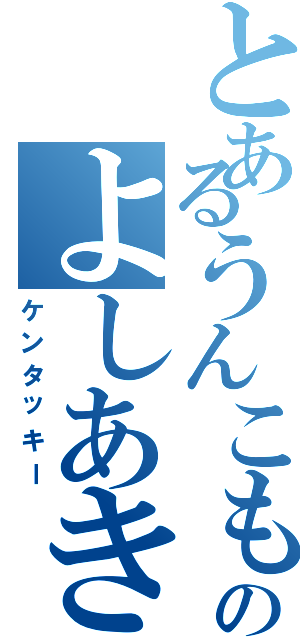 とあるうんこもの
よしあき
ケンタッキー